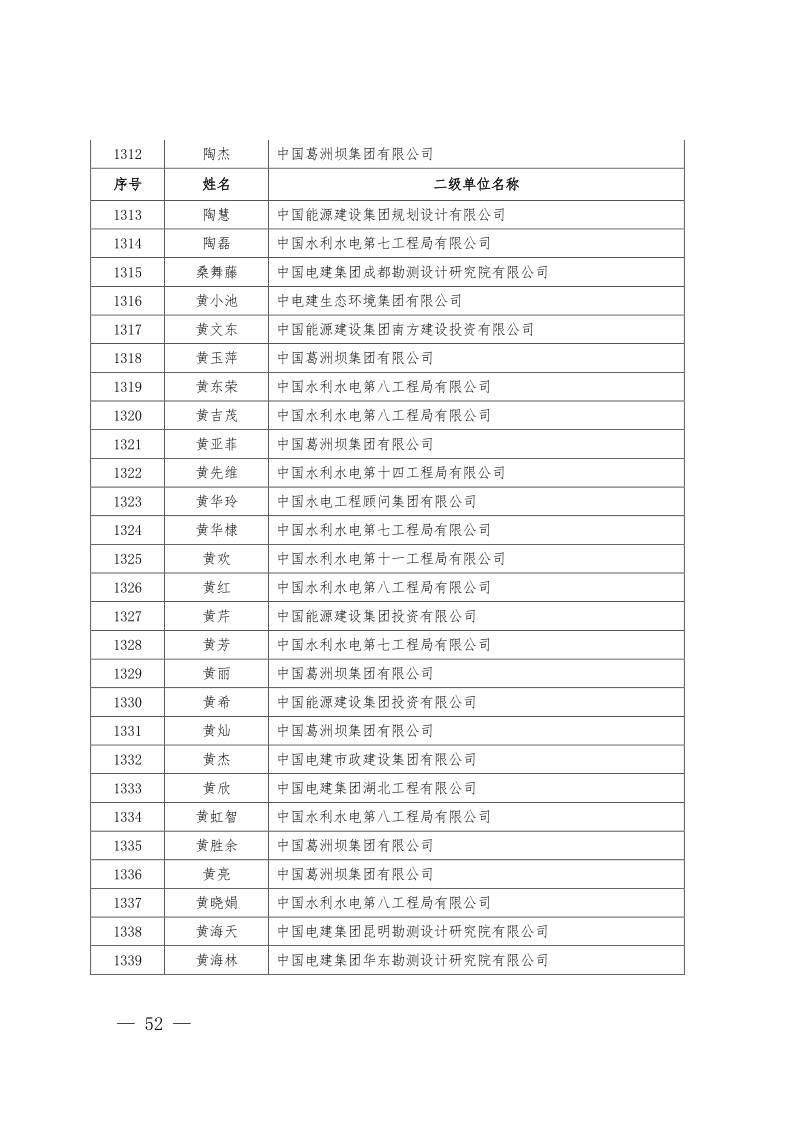 | 1312 | 陶杰 | 中国葛洲坝集团有限公司 |
|---|---|---|
| 序号 | 姓名 | 二级单位名称 |
| 1313 | 陶慧 | 中国能源建设集团规划设计有限公司 |
| 1314 | 陶磊 | 中国水利水电第七工程局有限公司 |
| 1315 | 桑舞藤 | 中国电建集团成都勘测设计研究院有限公司 |
| 1316 | 黄小池 | 中电建生态环境集团有限公司 |
| 1317 | 黄文东 | 中国能源建设集团南方建设投资有限公司 |
| 1318 | 黄玉萍 | 中国葛洲坝集团有限公司 |
| 1319 | 黄东荣 | 中国水利水电第八工程局有限公司 |
| 1320 | 黄吉茂 | 中国水利水电第八工程局有限公司 |
| 1321 | 黄亚菲 | 中国葛洲坝集团有限公司 |
| 1322 | 黄先维 | 中国水利水电第十四工程局有限公司 |
| 1323 | 黄华玲 | 中国水电工程顾问集团有限公司 |
| 1324 | 黄华棣 | 中国水利水电第七工程局有限公司 |
| 1325 | 黄欢 | 中国水利水电第十一工程局有限公司 |
| 1326 | 黄红 | 中国水利水电第八工程局有限公司 |
| 1327 | 黄芹 | 中国能源建设集团投资有限公司 |
| 1328 | 黄芳 | 中国水利水电第七工程局有限公司 |
| 1329 | 黄丽 | 中国葛洲坝集团有限公司 |
| 1330 | 黄希 | 中国能源建设集团投资有限公司 |
| 1331 | 黄灿 | 中国葛洲坝集团有限公司 |
| 1332 | 黄杰 | 中国电建市政建设集团有限公司 |
| 1333 | 黄欣 | 中国电建集团湖北工程有限公司 |
| 1334 | 黄虹智 | 中国水利水电第八工程局有限公司 |
| 1335 | 黄胜余 | 中国葛洲坝集团有限公司 |
| 1336 | 黄亮 | 中国葛洲坝集团有限公司 |
| 1337 | 黄晓娟 | 中国水利水电第八工程局有限公司 |
| 1338 | 黄海天 | 中国电建集团昆明勘测设计研究院有限公司 |
| 1339 | 黄海林 | 中国电建集团华东勘测设计研究院有限公司 |

— 52 —